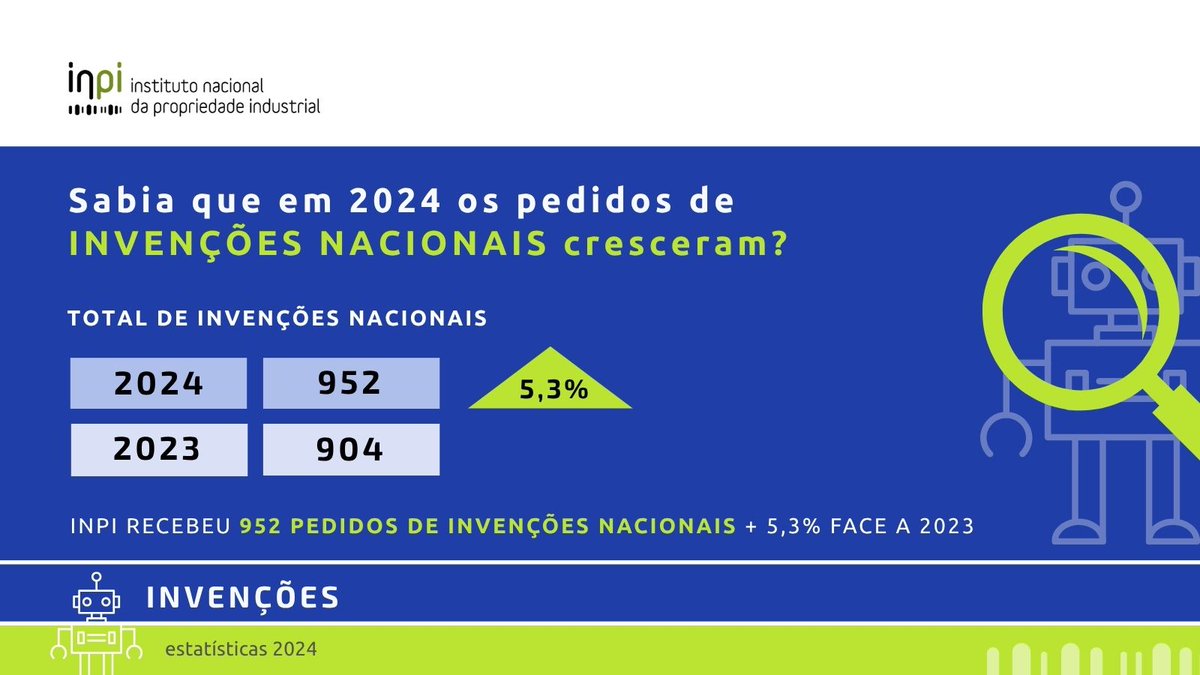 inpi instituto nacional da propriedade industrial

Sabia que em 2024 os pedidos de INVENÇÕES NACIONAIS cresceram?

TOTAL DE INVENÇÕES NACIONAIS

| 2024 | 952 |
|---|---|
| 2023 | 904 |

5,3%

INPI RECEBEU 952 PEDIDOS DE INVENÇÕES NACIONAIS + 5,3% FACE A 2023

INVENÇÕES

estatísticas 2024